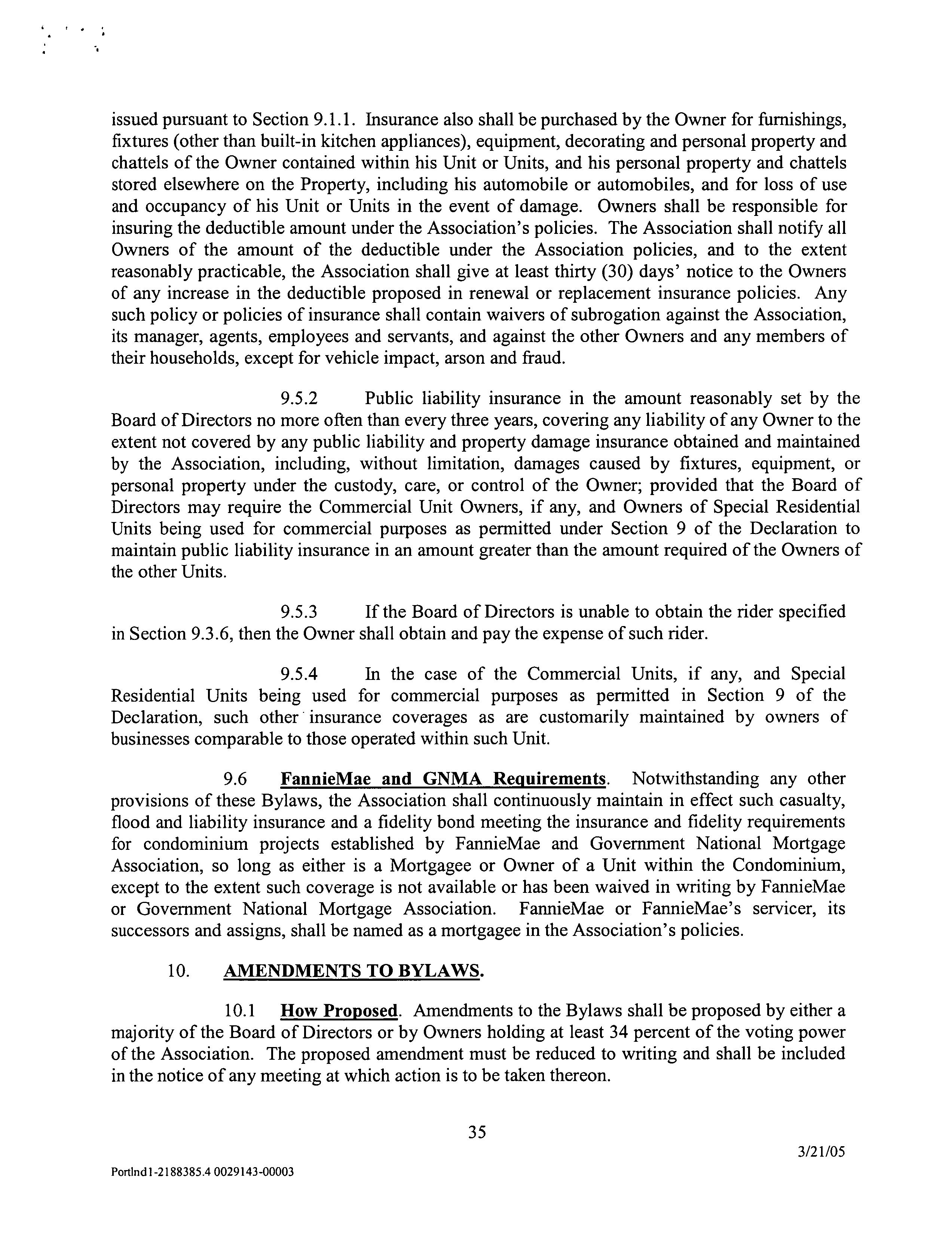 issued pursuant to Section 9.1.1. Insurance also shall be purchased by the Owner for furnishings, fixtures (other than built-in kitchen appliances), equipment, decorating and personal property and chattels of the Owner contained within his Unit or Units, and his personal property and chattels stored elsewhere on the Property, including his automobile or automobiles, and for loss of use and occupancy of his Unit or Units in the event of damage. Owners shall be responsible for insuring the deductible amount under the Association's policies. The Association shall notify all Owners of the amount of the deductible under the Association policies, and to the extent reasonably practicable, the Association shall give at least thirty (30) days' notice to the Owners of any increase in the deductible proposed in renewal or replacement insurance policies. Any such policy or policies of insurance shall contain waivers of subrogation against the Association, its manager, agents, employees and servants, and against the other Owners and any members of their households, except for vehicle impact, arson and fraud.

9.5.2 Public liability insurance in the amount reasonably set by the Board of Directors no more often than every three years, covering any liability of any Owner to the extent not covered by any public liability and property damage insurance obtained and maintained by the Association, including, without limitation, damages caused by fixtures, equipment, or personal property under the custody, care, or control of the Owner; provided that the Board of Directors may require the Commercial Unit Owners, if any, and Owners of Special Residential Units being used for commercial purposes as permitted under Section 9 of the Declaration to maintain public liability insurance in an amount greater than the amount required of the Owners of the other Units.

9.5.3 If the Board of Directors is unable to obtain the rider specified in Section 9.3.6, then the Owner shall obtain and pay the expense of such rider.

9.5.4 In the case of the Commercial Units, if any, and Special Residential Units being used for commercial purposes as permitted in Section 9 of the Declaration, such other insurance coverages as are customarily maintained by owners of businesses comparable to those operated within such Unit.

9.6 FannieMae and GNMA Requirements. Notwithstanding any other provisions of these Bylaws, the Association shall continuously maintain in effect such casualty, flood and liability insurance and a fidelity bond meeting the insurance and fidelity requirements for condominium projects established by FannieMae and Government National Mortgage Association, so long as either is a Mortgagee or Owner of a Unit within the Condominium, except to the extent such coverage is not available or has been waived in writing by FannieMae or Government National Mortgage Association. FannieMae or FannieMae's servicer, its successors and assigns, shall be named as a mortgagee in the Association's policies.

10. AMENDMENTS TO BYLAWS.

10.1 How Proposed. Amendments to the Bylaws shall be proposed by either a majority of the Board of Directors or by Owners holding at least 34 percent of the voting power of the Association. The proposed amendment must be reduced to writing and shall be included in the notice of any meeting at which action is to be taken thereon.

35

3/21/05

Portlnd1-2188385.4 0029143-00003